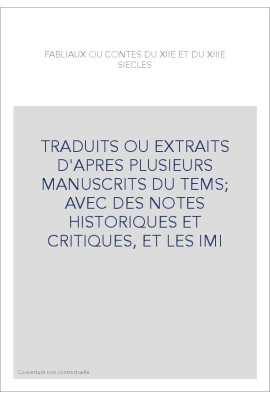 FABLIAUX OU CONTES DU XIIE ET DU XIIIE SIECLES

TRADUITS OU EXTRAITS D'APRES PLUSIEURS MANUSCRITS DU TEMS; AVEC DES NOTES HISTORIQUES ET CRITIQUES, ET LES IMI

Couverture non contractuelle